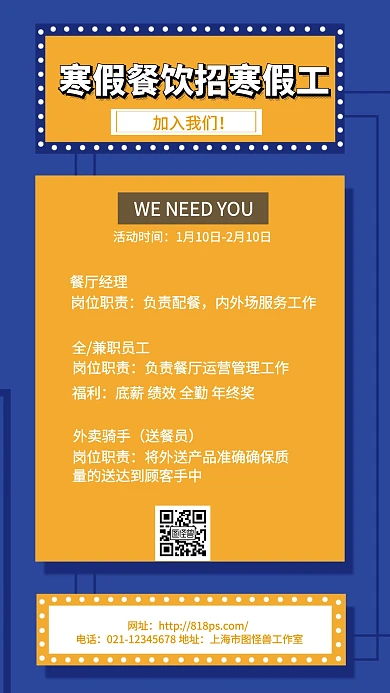 寒假餐饮招寒假工

加入我们!

WE NEED YOU

活动时间：1月10日-2月10日

餐厅经理
岗位职责：负责配餐，内外场服务工作

全/兼职员工
岗位职责：负责餐厅运营管理工作
福利：底薪 绩效 全勤 年终奖

外卖骑手（送餐员）
岗位职责：将外送产品准确确保质量的送达到顾客手中

图怪兽

网址：http://818ps.com/
电话：021-12345678 地址：上海市图怪兽工作室